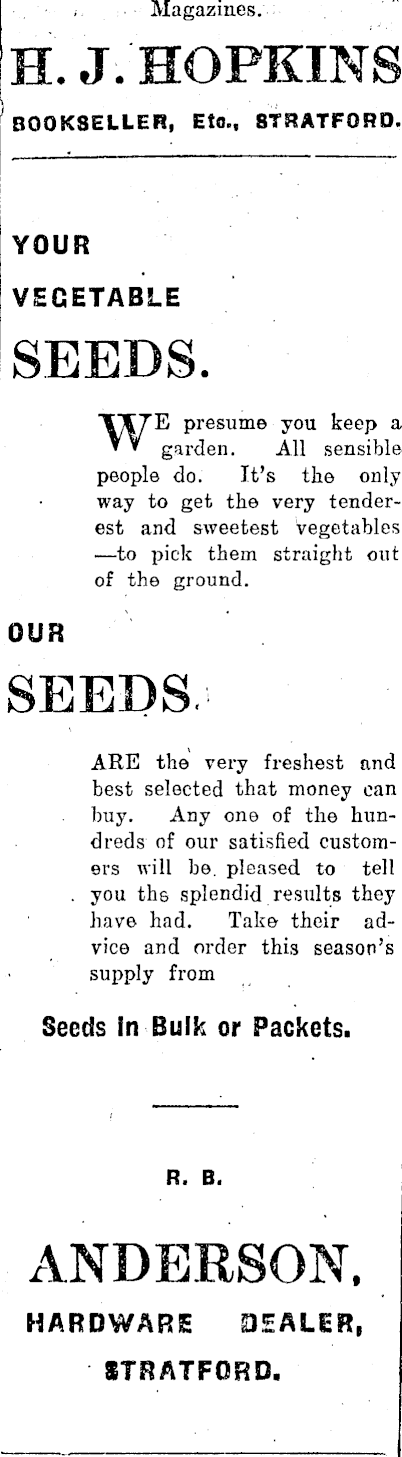 Magazines.

H. J. HOPKINS

BOOKSELLER, Etc., STRATFORD.

YOUR

VEGETABLE

SEEDS.

WE presume you keep a garden. All sensible people do. It's the only way to get the very tenderest and sweetest vegetables —to pick them straight out of the ground.

OUR

SEEDS.

ARE the very freshest and best selected that money can buy. Any one of the hundreds of our satisfied customers will be pleased to tell you the splendid results they have had. Take their advice and order this season's supply from

Seeds in Bulk or Packets.

R. B.

ANDERSON,

HARDWARE DEALER,

STRATFORD.